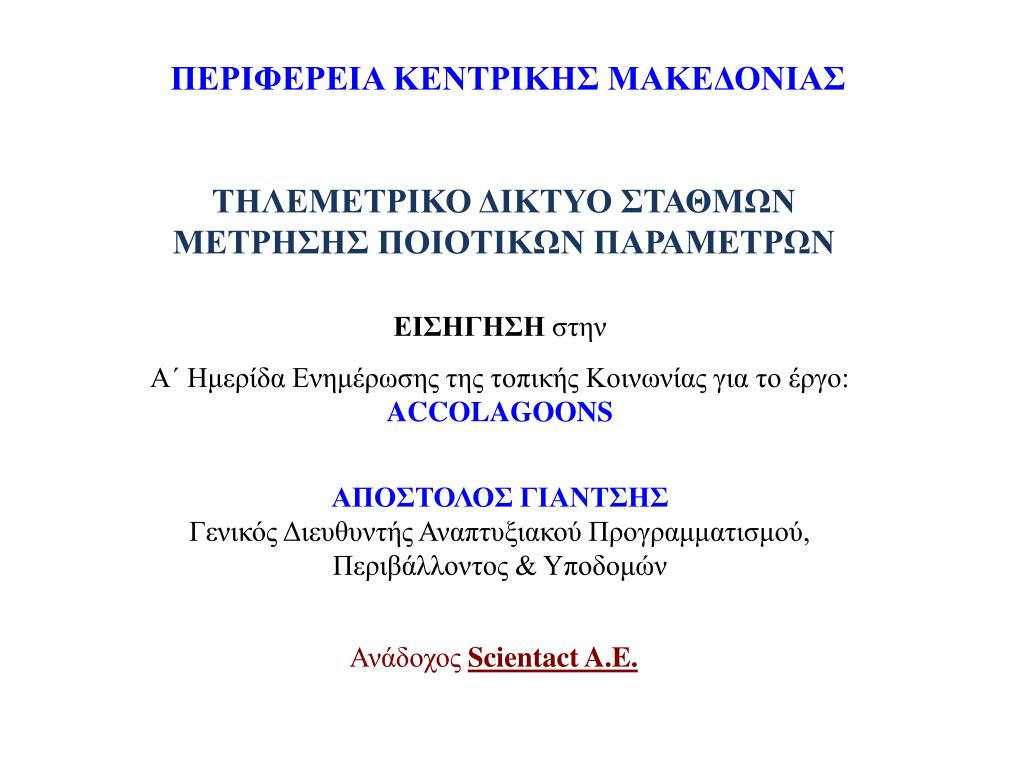 ΠΕΡΙΦΕΡΕΙΑ ΚΕΝΤΡΙΚΗΣ ΜΑΚΕΔΟΝΙΑΣ

ΤΗΛΕΜΕΤΡΙΚΟ ΔΙΚΤΥΟ ΣΤΑΘΜΩΝ ΜΕΤΡΗΣΗΣ ΠΟΙΟΤΙΚΩΝ ΠΑΡΑΜΕΤΡΩΝ

ΕΙΣΗΓΗΣΗ στην

Α΄ Ημερίδα Ενημέρωσης της τοπικής Κοινωνίας για το έργο: ACCOLAGOONS

ΑΠΟΣΤΟΛΟΣ ΓΙΑΝΤΣΗΣ
Γενικός Διευθυντής Αναπτυξιακού Προγραμματισμού, Περιβάλλοντος & Υποδομών

Ανάδοχος Scientact A.E.